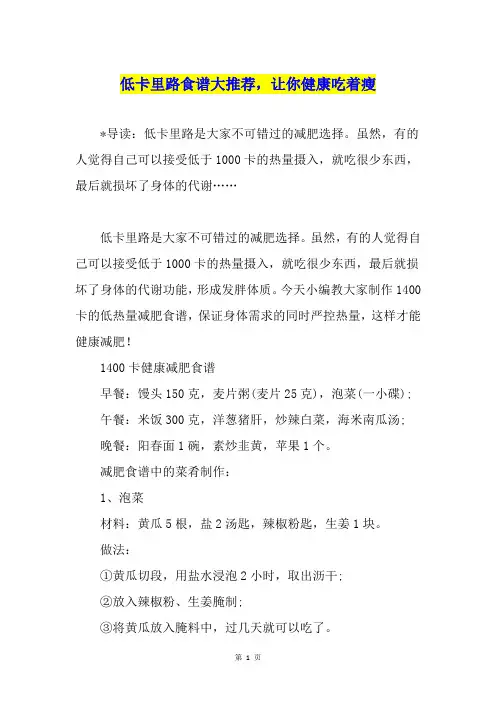 低卡里路食谱大推荐，让你健康吃着瘦

*导读：低卡里路是大家不可错过的减肥选择。虽然，有的人觉得自己可以接受低于1000卡的热量摄入，就吃很少东西，最后就损坏了身体的代谢……

低卡里路是大家不可错过的减肥选择。虽然，有的人觉得自己可以接受低于1000卡的热量摄入，就吃很少东西，最后就损坏了身体的代谢功能，形成发胖体质。今天小编教大家制作1400卡的低热量减肥食谱，保证身体需求的同时严控热量，这样才能健康减肥！

1400卡健康减肥食谱

早餐：馒头150克，麦片粥(麦片25克)，泡菜(一小碟)；

午餐：米饭300克，洋葱猪肝，炒辣白菜，海米南瓜汤；

晚餐：阳春面1碗，素炒韭黄，苹果1个。

减肥食谱中的菜肴制作：

1、泡菜

材料：黄瓜5根，盐2汤匙，辣椒粉匙，生姜1块。

做法：

①黄瓜切段，用盐水浸泡2小时，取出沥干；

②放入辣椒粉、生姜腌制；

③将黄瓜放入腌料中，过几天就可以吃了。

第 1 页